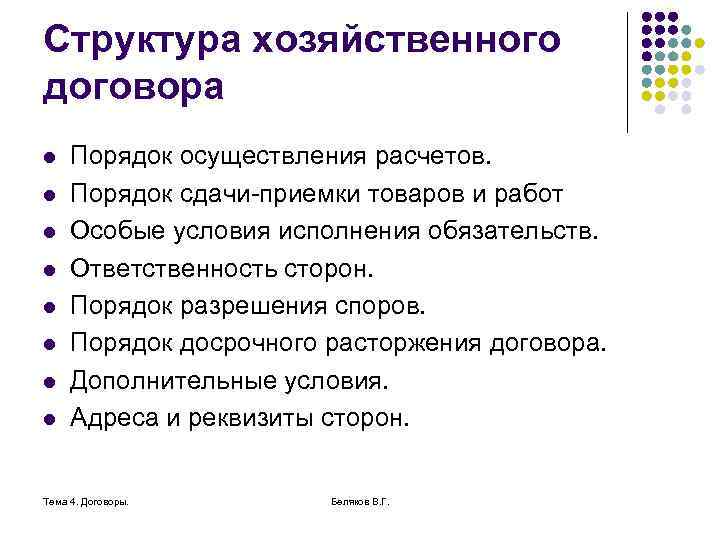 Структура хозяйственного договора

- Порядок осуществления расчетов.
- Порядок сдачи-приемки товаров и работ
- Особые условия исполнения обязательств.
- Ответственность сторон.
- Порядок разрешения споров.
- Порядок досрочного расторжения договора.
- Дополнительные условия.
- Адреса и реквизиты сторон.

Тема 4. Договоры.

Беляков В.Г.